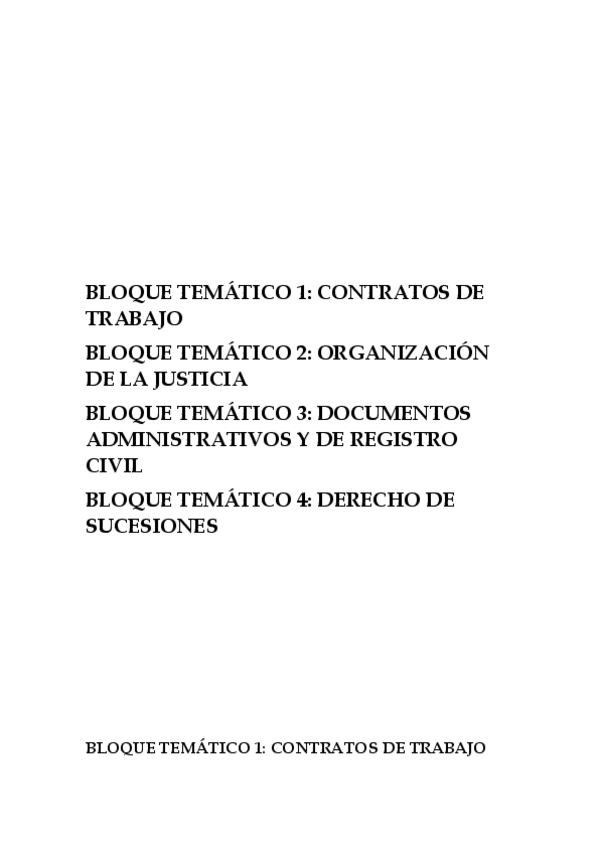 BLOQUE TEMÁTICO 1: CONTRATOS DE TRABAJO

BLOQUE TEMÁTICO 2: ORGANIZACIÓN DE LA JUSTICIA

BLOQUE TEMÁTICO 3: DOCUMENTOS ADMINISTRATIVOS Y DE REGISTRO CIVIL

BLOQUE TEMÁTICO 4: DERECHO DE SUCESIONES

BLOQUE TEMÁTICO 1: CONTRATOS DE TRABAJO